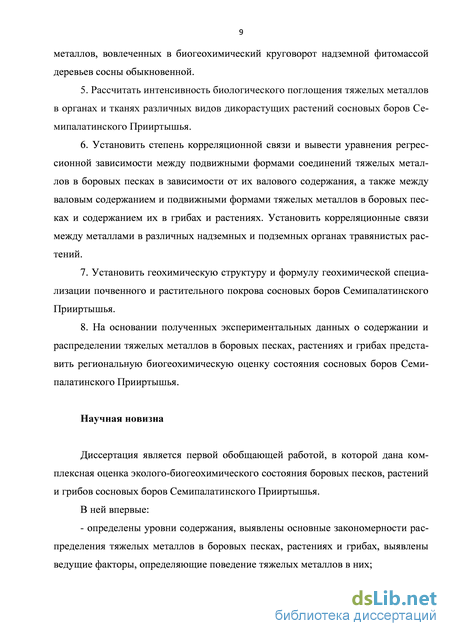 9

металлов, вовлеченных в биогеохимический круговорот надземной фитомассой деревьев сосны обыкновенной.

5. Рассчитать интенсивность биологического поглощения тяжелых металлов в органах и тканях различных видов дикорастущих растений сосновых боров Семипалатинского Прииртышья.

6. Установить степень корреляционной связи и вывести уравнения регрессионной зависимости между подвижными формами соединений тяжелых металлов в боровых песках в зависимости от их валового содержания, а также между валовым содержанием и подвижными формами тяжелых металлов в боровых песках и содержанием их в грибах и растениях. Установить корреляционные связи между металлами в различных надземных и подземных органах травянистых растений.

7. Установить геохимическую структуру и формулу геохимической специализации почвенного и растительного покрова сосновых боров Семипалатинского Прииртышья.

8. На основании полученных экспериментальных данных о содержании и распределении тяжелых металлов в боровых песках, растениях и грибах представить региональную биогеохимическую оценку состояния сосновых боров Семипалатинского Прииртышья.

Научная новизна

Диссертация является первой обобщающей работой, в которой дана комплексная оценка эколого-биогеохимического состояния боровых песков, растений и грибов сосновых боров Семипалатинского Прииртышья.

В ней впервые:

- определены уровни содержания, выявлены основные закономерности распределения тяжелых металлов в боровых песках, растениях и грибах, выявлены ведущие факторы, определяющие поведение тяжелых металлов в них;

dsLib.net
библиотека диссертаций